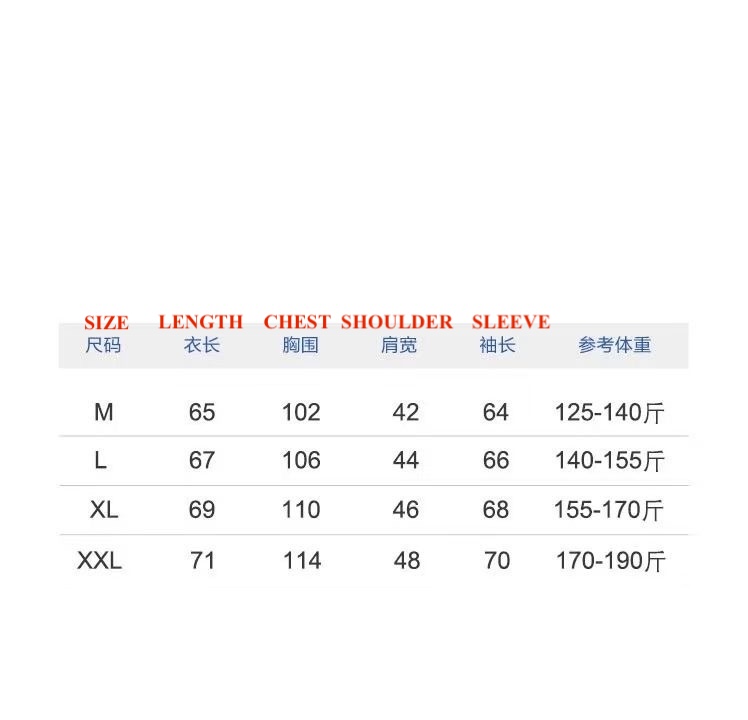 | SIZE 尺码 | LENGTH 衣长 | CHEST 胸围 | SHOULDER 肩宽 | SLEEVE 袖长 | 参考体重 |
|---|---|---|---|---|---|
| M | 65 | 102 | 42 | 64 | 125-140斤 |
| L | 67 | 106 | 44 | 66 | 140-155斤 |
| XL | 69 | 110 | 46 | 68 | 155-170斤 |
| XXL | 71 | 114 | 48 | 70 | 170-190斤 |